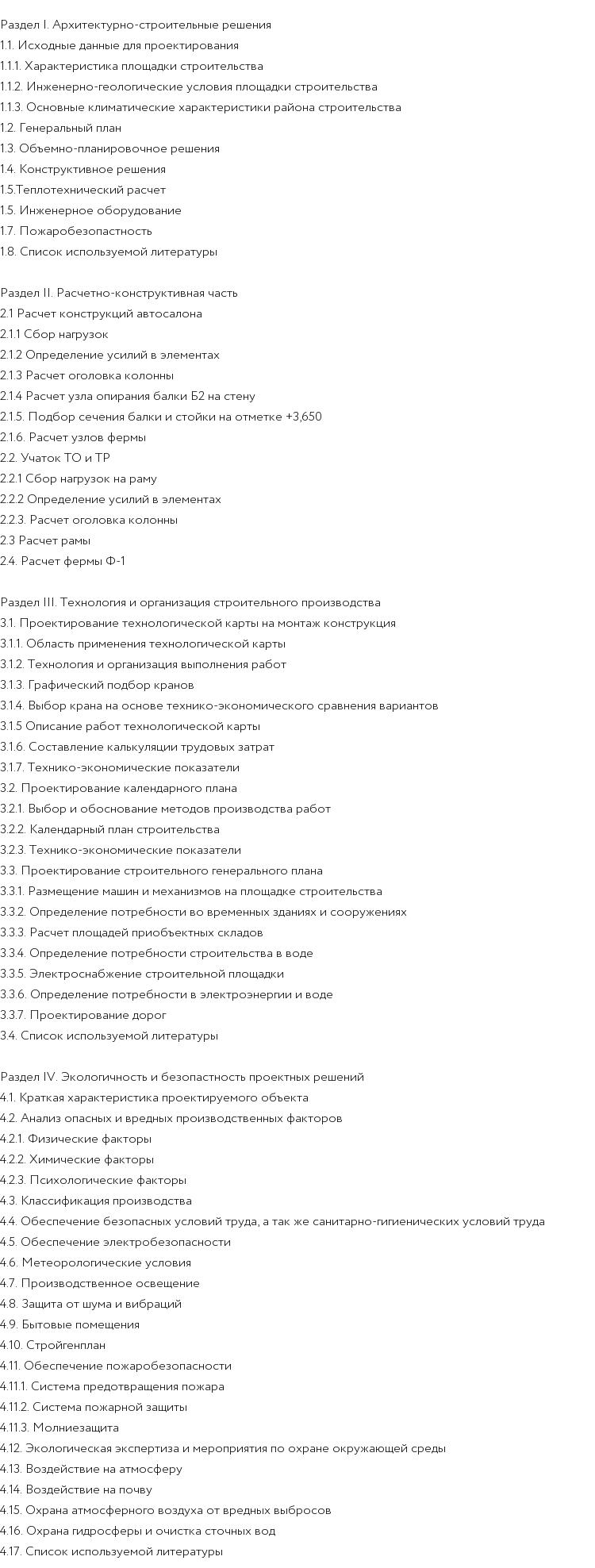 Раздел I. Архитектурно-строительные решения
1.1. Исходные данные для проектирования
1.1.1. Характеристика площадки строительства
1.1.2. Инженерно-геологические условия площадки строительства
1.1.3. Основные климатические характеристики района строительства
1.2. Генеральный план
1.3. Объемно-планировочное решения
1.4. Конструктивное решения
1.5.Теплотехнический расчет
1.5. Инженерное оборудование
1.7. Пожаробезопастность
1.8. Список используемой литературы

Раздел II. Расчетно-конструктивная часть
2.1 Расчет конструкций автосалона
2.1.1 Сбор нагрузок
2.1.2 Определение усилий в элементах
2.1.3 Расчет оголовка колонны
2.1.4 Расчет узла опирания балки Б2 на стену
2.1.5. Подбор сечения балки и стойки на отметке +3,650
2.1.6. Расчет узлов фермы
2.2. Учаток ТО и ТР
2.2.1 Сбор нагрузок на раму
2.2.2 Определение усилий в элементах
2.2.3. Расчет оголовка колонны
2.3 Расчет рамы
2.4. Расчет фермы Ф-1

Раздел III. Технология и организация строительного производства
3.1. Проектирование технологической карты на монтаж конструкция
3.1.1. Область применения технологической карты
3.1.2. Технология и организация выполнения работ
3.1.3. Графический подбор кранов
3.1.4. Выбор крана на основе технико-экономического сравнения вариантов
3.1.5 Описание работ технологической карты
3.1.6. Составление калькуляции трудовых затрат
3.1.7. Технико-экономические показатели
3.2. Проектирование календарного плана
3.2.1. Выбор и обоснование методов производства работ
3.2.2. Календарный план строительства
3.2.3. Технико-экономические показатели
3.3. Проектирование строительного генерального плана
3.3.1. Размещение машин и механизмов на площадке строительства
3.3.2. Определение потребности во временных зданиях и сооружениях
3.3.3. Расчет площадей приобъектных складов
3.3.4. Определение потребности строительства в воде
3.3.5. Электроснабжение строительной площадки
3.3.6. Определение потребности в электроэнергии и воде
3.3.7. Проектирование дорог
3.4. Список используемой литературы

Раздел IV. Экологичность и безопастность проектных решений
4.1. Краткая характеристика проектируемого объекта
4.2. Анализ опасных и вредных производственных факторов
4.2.1. Физические факторы
4.2.2. Химические факторы
4.2.3. Психологические факторы
4.3. Классификация производства
4.4. Обеспечение безопасных условий труда, а так же санитарно-гигиенических условий труда
4.5. Обеспечение электробезопасности
4.6. Метеорологические условия
4.7. Производственное освещение
4.8. Защита от шума и вибраций
4.9. Бытовые помещения
4.10. Стройгенплан
4.11. Обеспечение пожаробезопасности
4.11.1. Система предотвращения пожара
4.11.2. Система пожарной защиты
4.11.3. Молниезащита
4.12. Экологическая экспертиза и мероприятия по охране окружающей среды
4.13. Воздействие на атмосферу
4.14. Воздействие на почву
4.15. Охрана атмосферного воздуха от вредных выбросов
4.16. Охрана гидросферы и очистка сточных вод
4.17. Список используемой литературы